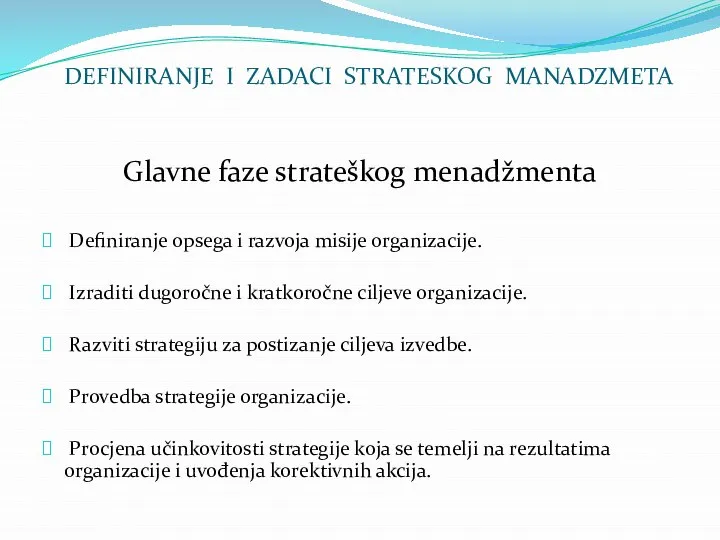 DEFINIRANJE I ZADACI STRATESKOG MANADZMETA

Glavne faze strateškog menadžmenta

 Definiranje opsega i razvoja misije organizacije.

 Izraditi dugoročne i kratkoročne ciljeve organizacije.

 Razviti strategiju za postizanje ciljeva izvedbe.

 Provedba strategije organizacije.

 Procjena učinkovitosti strategije koja se temelji na rezultatima organizacije i uvođenja korektivnih akcija.